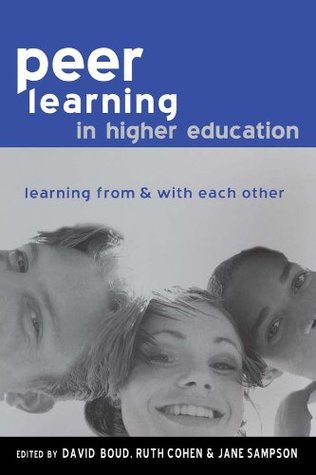 peer
learning
in higher education

learning from & with each other

EDITED BY DAVID BOUD, RUTH COHEN & JANE SAMPSON